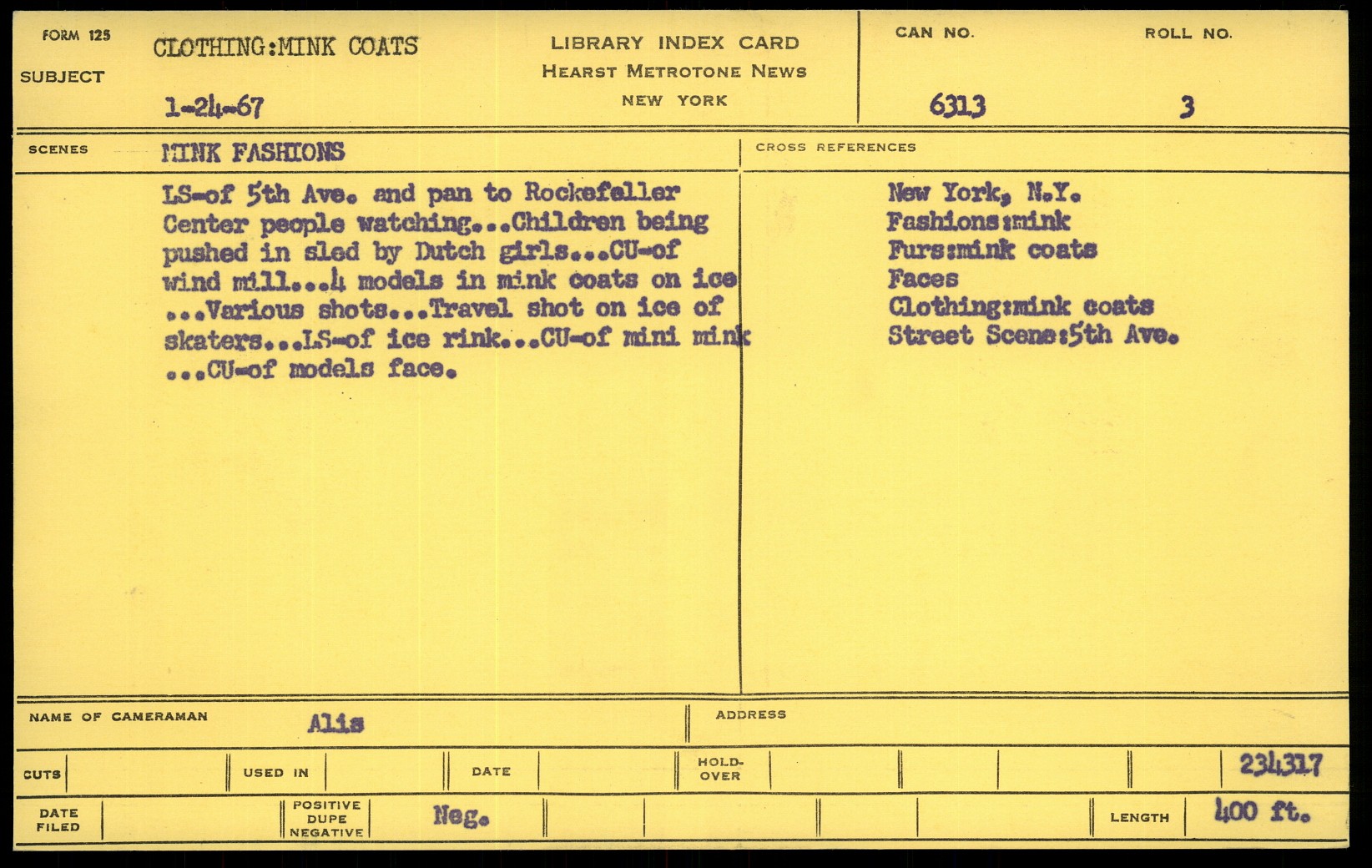 FORM 125

SUBJECT

CLOTHING:MINK COATS

1-24-67

LIBRARY INDEX CARD
HEARST METROTONE NEWS
NEW YORK

CAN NO.
6313

ROLL NO.
3

SCENES
MINK FASHIONS

LS-of 5th Ave. and pan to Rockefeller Center people watching...Children being pushed in sled by Dutch girls...CU-of wind mill...4 models in mink coats on ice ...Various shots...Travel shot on ice of skaters...LS-of ice rink...CU-of mini mink ...CU-of models face.

CROSS REFERENCES

New York, N.Y.
Fashions:mink
Furs:mink coats
Faces
Clothing:mink coats
Street Scene:5th Ave.

NAME OF CAMERAMAN
Alis

ADDRESS

CUTS

USED IN

DATE

HOLD-OVER

234317

DATE FILED

POSITIVE DUPE NEGATIVE

Neg.

LENGTH

400 ft.